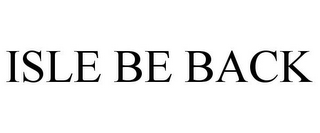 ISLE BE BACK